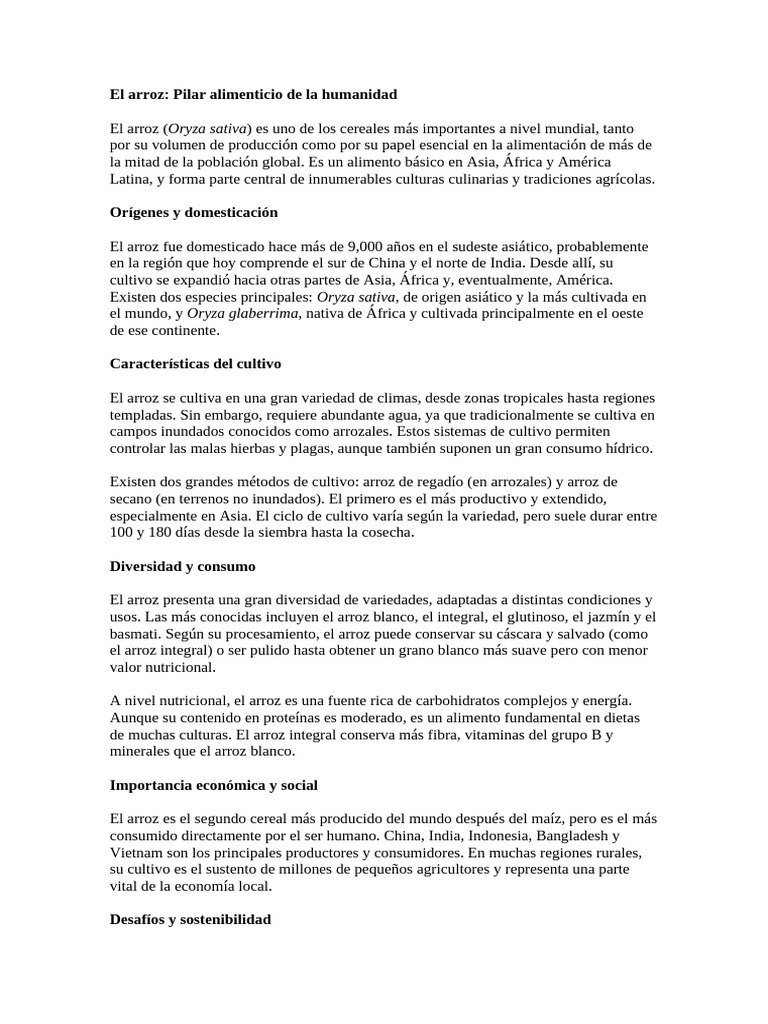 El arroz: Pilar alimenticio de la humanidad

El arroz (Oryza sativa) es uno de los cereales más importantes a nivel mundial, tanto por su volumen de producción como por su papel esencial en la alimentación de más de la mitad de la población global. Es un alimento básico en Asia, África y América Latina, y forma parte central de innumerables culturas culinarias y tradiciones agrícolas.

Orígenes y domesticación

El arroz fue domesticado hace más de 9,000 años en el sudeste asiático, probablemente en la región que hoy comprende el sur de China y el norte de India. Desde allí, su cultivo se expandió hacia otras partes de Asia, África y, eventualmente, América. Existen dos especies principales: Oryza sativa, de origen asiático y la más cultivada en el mundo, y Oryza glaberrima, nativa de África y cultivada principalmente en el oeste de ese continente.

Características del cultivo

El arroz se cultiva en una gran variedad de climas, desde zonas tropicales hasta regiones templadas. Sin embargo, requiere abundante agua, ya que tradicionalmente se cultiva en campos inundados conocidos como arrozales. Estos sistemas de cultivo permiten controlar las malas hierbas y plagas, aunque también suponen un gran consumo hídrico.

Existen dos grandes métodos de cultivo: arroz de regadío (en arrozales) y arroz de secano (en terrenos no inundados). El primero es el más productivo y extendido, especialmente en Asia. El ciclo de cultivo varía según la variedad, pero suele durar entre 100 y 180 días desde la siembra hasta la cosecha.

Diversidad y consumo

El arroz presenta una gran diversidad de variedades, adaptadas a distintas condiciones y usos. Las más conocidas incluyen el arroz blanco, el integral, el glutinoso, el jazmín y el basmati. Según su procesamiento, el arroz puede conservar su cáscara y salvado (como el arroz integral) o ser pulido hasta obtener un grano blanco más suave pero con menor valor nutricional.

A nivel nutricional, el arroz es una fuente rica de carbohidratos complejos y energía. Aunque su contenido en proteínas es moderado, es un alimento fundamental en dietas de muchas culturas. El arroz integral conserva más fibra, vitaminas del grupo B y minerales que el arroz blanco.

Importancia económica y social

El arroz es el segundo cereal más producido del mundo después del maíz, pero es el más consumido directamente por el ser humano. China, India, Indonesia, Bangladesh y Vietnam son los principales productores y consumidores. En muchas regiones rurales, su cultivo es el sustento de millones de pequeños agricultores y representa una parte vital de la economía local.

Desafíos y sostenibilidad